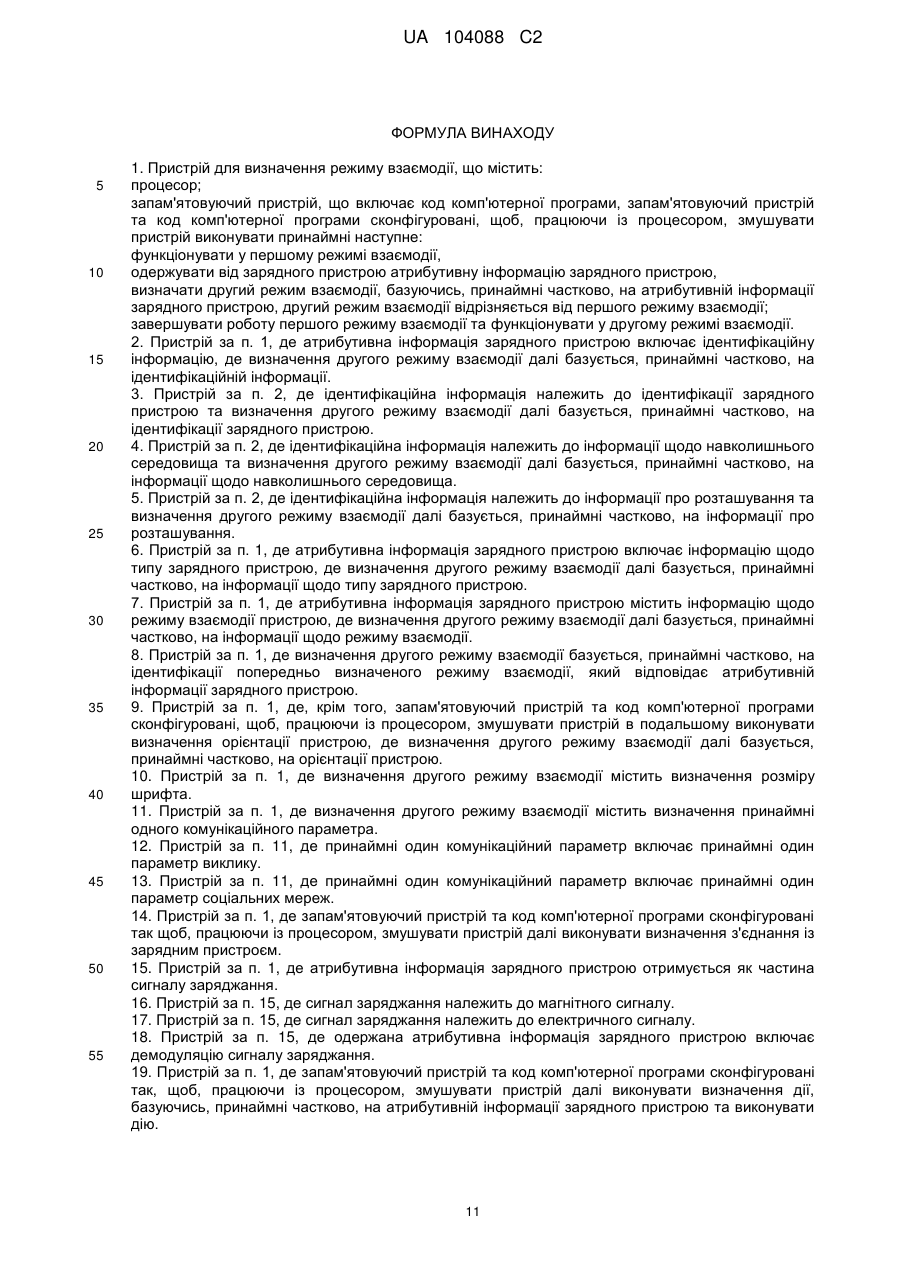 UA 104088 C2

ФОРМУЛА ВИНАХОДУ

1. Пристрій для визначення режиму взаємодії, що містить:
5 процесор;
запам'ятовуючий пристрій, що включає код комп'ютерної програми, запам'ятовуючий пристрій та код комп'ютерної програми сконфігуровані, щоб, працюючи із процесором, змушувати пристрій виконувати принаймні наступне:
функціонувати у першому режимі взаємодії,
10 одержувати від зарядного пристрою атрибутивну інформацію зарядного пристрою,
визначати другий режим взаємодії, базуючись, принаймні частково, на атрибутивній інформації зарядного пристрою, другий режим взаємодії відрізняється від першого режиму взаємодії;
завершувати роботу першого режиму взаємодії та функціонувати у другому режимі взаємодії.
2. Пристрій за п. 1, де атрибутивна інформація зарядного пристрою включає ідентифікаційну
15 інформацію, де визначення другого режиму взаємодії далі базується, принаймні частково, на ідентифікаційній інформації.
3. Пристрій за п. 2, де ідентифікаційна інформація належить до ідентифікації зарядного пристрою та визначення другого режиму взаємодії далі базується, принаймні частково, на ідентифікації зарядного пристрою.
20 4. Пристрій за п. 2, де ідентифікаційна інформація належить до інформації щодо навколишнього середовища та визначення другого режиму взаємодії далі базується, принаймні частково, на інформації щодо навколишнього середовища.
5. Пристрій за п. 2, де ідентифікаційна інформація належить до інформації про розташування та визначення другого режиму взаємодії далі базується, принаймні частково, на інформації про
25 розташування.
6. Пристрій за п. 1, де атрибутивна інформація зарядного пристрою включає інформацію щодо типу зарядного пристрою, де визначення другого режиму взаємодії далі базується, принаймні частково, на інформації щодо типу зарядного пристрою.
7. Пристрій за п. 1, де атрибутивна інформація зарядного пристрою містить інформацію щодо
30 режиму взаємодії пристрою, де визначення другого режиму взаємодії далі базується, принаймні частково, на інформації щодо режиму взаємодії.
8. Пристрій за п. 1, де визначення другого режиму взаємодії базується, принаймні частково, на ідентифікації попередньо визначеного режиму взаємодії, який відповідає атрибутивній інформації зарядного пристрою.
35 9. Пристрій за п. 1, де, крім того, запам'ятовуючий пристрій та код комп'ютерної програми сконфігуровані, щоб, працюючи із процесором, змушувати пристрій в подальшому виконувати визначення орієнтації пристрою, де визначення другого режиму взаємодії далі базується, принаймні частково, на орієнтації пристрою.
10. Пристрій за п. 1, де визначення другого режиму взаємодії містить визначення розміру
40 шрифта.
11. Пристрій за п. 1, де визначення другого режиму взаємодії містить визначення принаймні одного комунікаційного параметра.
12. Пристрій за п. 11, де принаймні один комунікаційний параметр включає принаймні один параметр виклику.
45 13. Пристрій за п. 11, де принаймні один комунікаційний параметр включає принаймні один параметр соціальних мереж.
14. Пристрій за п. 1, де запам'ятовуючий пристрій та код комп'ютерної програми сконфігуровані так щоб, працюючи із процесором, змушувати пристрій далі виконувати визначення з'єднання із зарядним пристроєм.
50 15. Пристрій за п. 1, де атрибутивна інформація зарядного пристрою отримується як частина сигналу заряджання.
16. Пристрій за п. 15, де сигнал заряджання належить до магнітного сигналу.
17. Пристрій за п. 15, де сигнал заряджання належить до електричного сигналу.
18. Пристрій за п. 15, де одержана атрибутивна інформація зарядного пристрою включає
55 демодуляцію сигналу заряджання.
19. Пристрій за п. 1, де запам'ятовуючий пристрій та код комп'ютерної програми сконфігуровані так, щоб, працюючи із процесором, змушувати пристрій далі виконувати визначення дії, базуючись, принаймні частково, на атрибутивній інформації зарядного пристрою та виконувати дію.

11